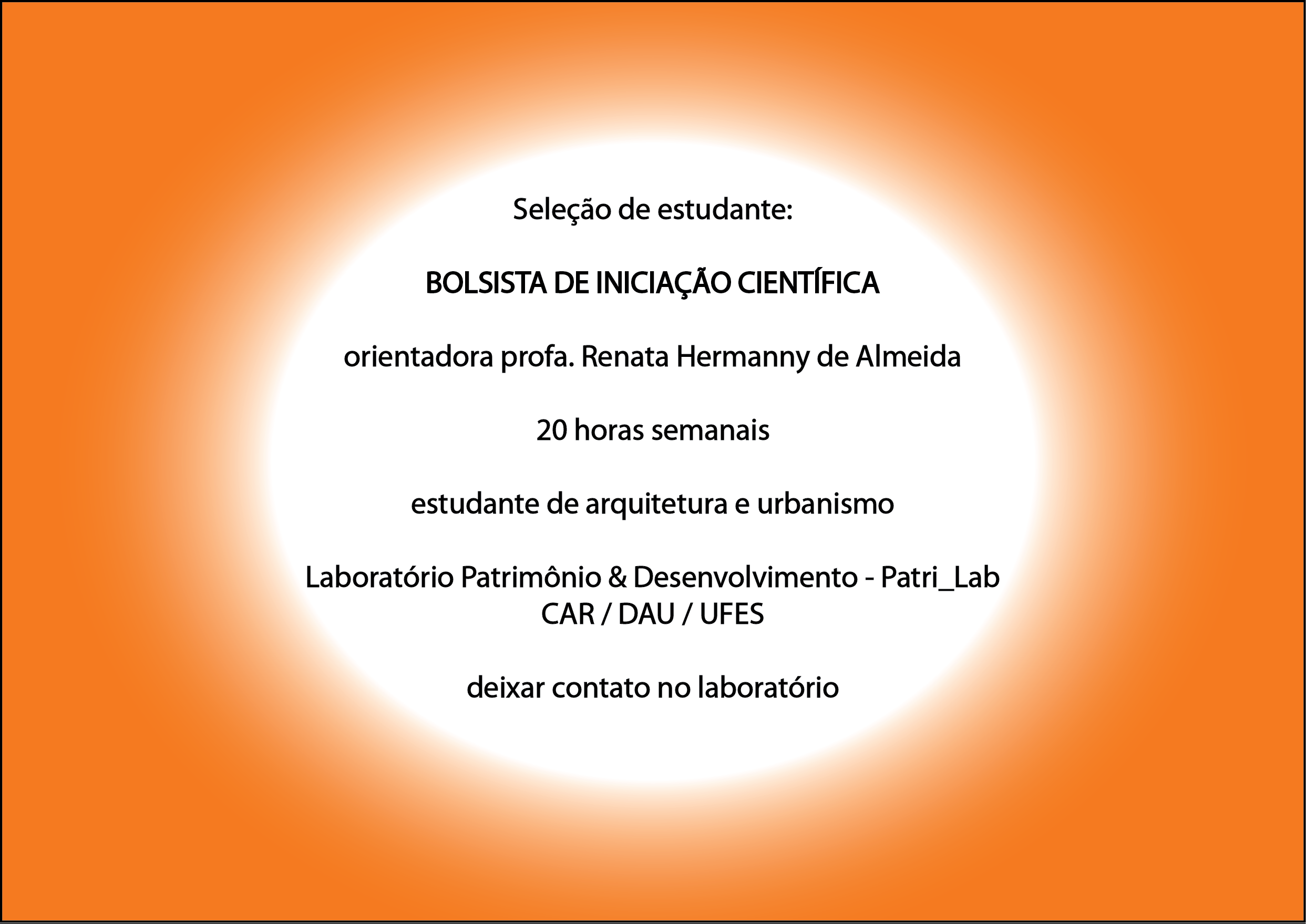 Seleção de estudante:

BOLSISTA DE INICIAÇÃO CIENTÍFICA

orientadora profa. Renata Hermanny de Almeida

20 horas semanais

estudante de arquitetura e urbanismo

Laboratório Patrimônio & Desenvolvimento - Patri_Lab
CAR / DAU / UFES

deixar contato no laboratório